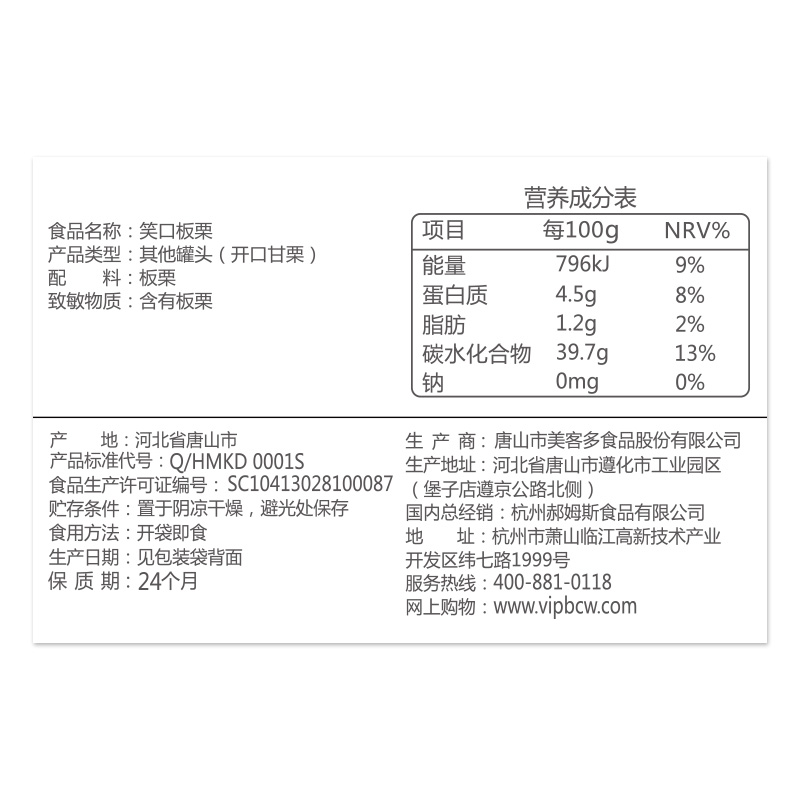 食品名称：笑口板栗
产品类型：其他罐头（开口甘栗）
配　料：板栗
致敏物质：含有板栗

营养成分表

| 项目 | 每100g | NRV% |
|---|---|---|
| 能量 | 796kJ | 9% |
| 蛋白质 | 4.5g | 8% |
| 脂肪 | 1.2g | 2% |
| 碳水化合物 | 39.7g | 13% |
| 钠 | 0mg | 0% |

产　地：河北省唐山市
产品标准代号：Q/HMKD 0001S
食品生产许可证编号：SC10413028100087
贮存条件：置于阴凉干燥，避光处保存
食用方法：开袋即食
生产日期：见包装袋背面
保 质 期：24个月

生 产 商：唐山市美客多食品股份有限公司
生产地址：河北省唐山市遵化市工业园区（堡子店遵京公路北侧）
国内总经销：杭州郝姆斯食品有限公司
地　址：杭州市萧山临江高新技术产业开发区纬七路1999号
服务热线：400-881-0118
网上购物：www.vipbcw.com